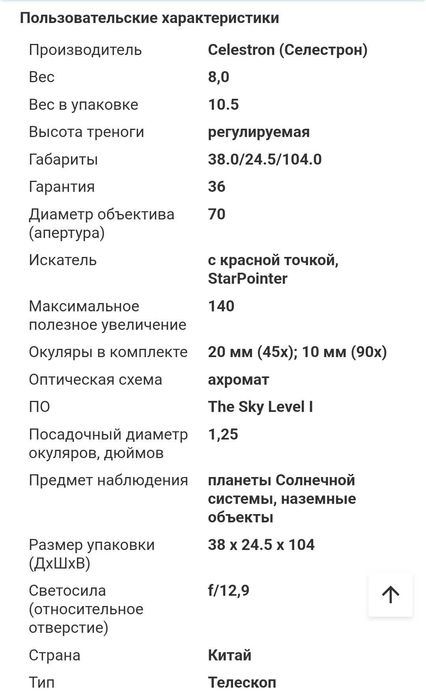 Пользовательские характеристики

| | |
|---|---|
| Производитель | Celestron (Селестрон) |
| Вес | 8,0 |
| Вес в упаковке | 10.5 |
| Высота треноги | регулируемая |
| Габариты | 38.0/24.5/104.0 |
| Гарантия | 36 |
| Диаметр объектива (апертура) | 70 |
| Искатель | с красной точкой, StarPointer |
| Максимальное полезное увеличение | 140 |
| Окуляры в комплекте | 20 мм (45x); 10 мм (90x) |
| Оптическая схема | ахромат |
| ПО | The Sky Level I |
| Посадочный диаметр окуляров, дюймов | 1,25 |
| Предмет наблюдения | планеты Солнечной системы, наземные объекты |
| Размер упаковки (ДхШхВ) | 38 x 24.5 x 104 |
| Светосила (относительное отверстие) | f/12,9 |
| Страна | Китай |
| Тип | Телескоп |